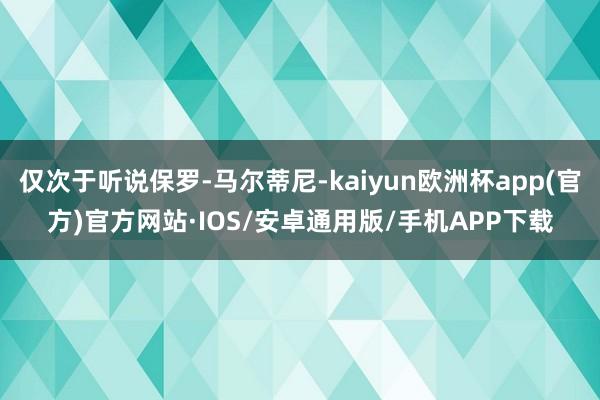 仅次于听说保罗-马尔蒂尼-kaiyun欧洲杯app(官方)官方网站·IOS/安卓通用版/手机APP下载